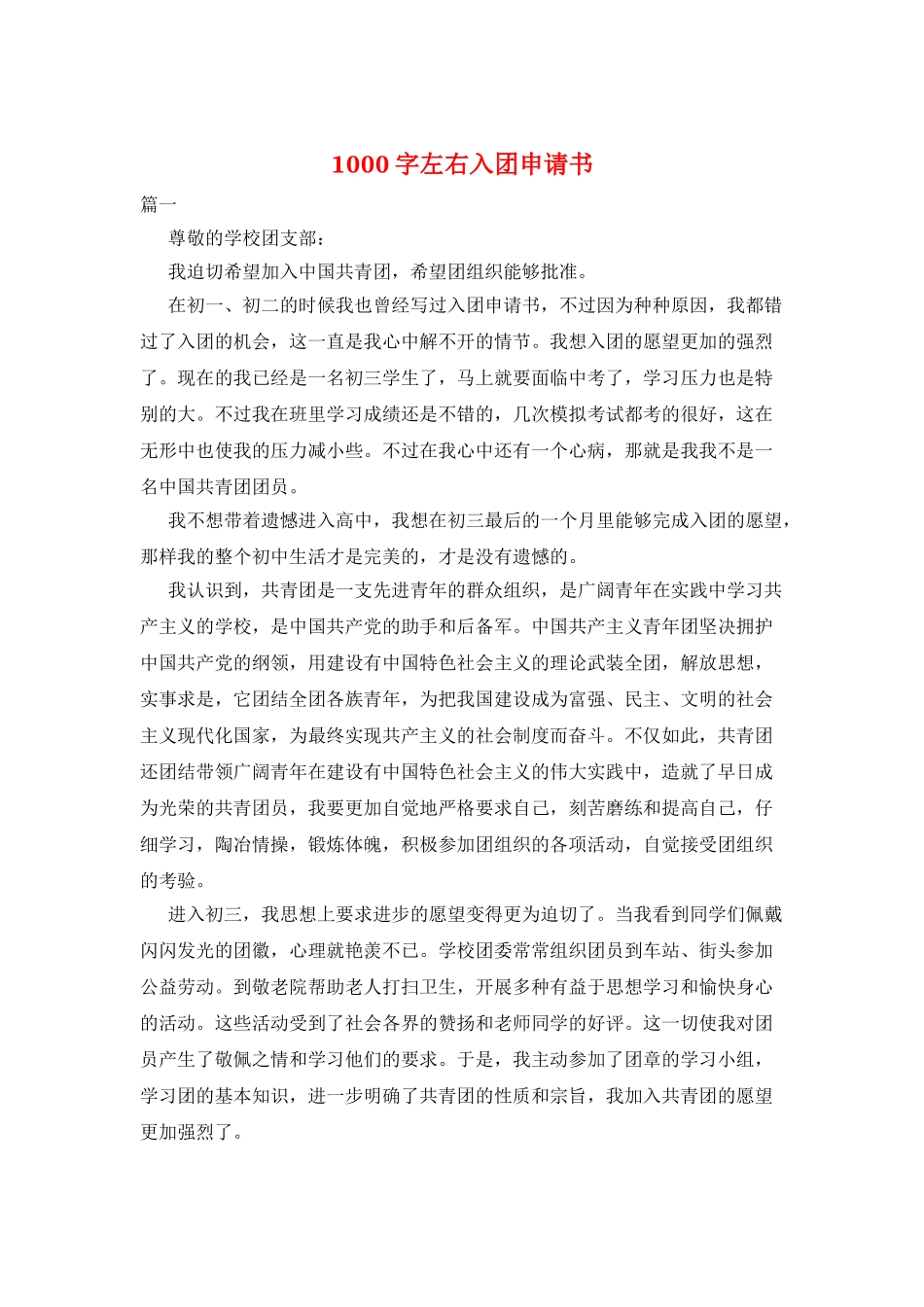 1000 字左右入团申请书

篇一

尊敬的学校团支部：

我迫切希望加入中国共青团，希望团组织能够批准。

在初一、初二的时候我也曾经写过入团申请书，不过因为种种原因，我都错过了入团的机会，这一直是我心中解不开的情节。我想入团的愿望更加的强烈了。现在的我已经是一名初三学生了，马上就要面临中考了，学习压力也是特别的大。不过我在班里学习成绩还是不错的，几次模拟考试都考的很好，这在无形中也使我的压力减小些。不过在我心中还有一个心病，那就是我我不是一名中国共青团团员。

我不想带着遗憾进入高中，我想在初三最后的一个月里能够完成入团的愿望，那样我的整个初中生活才是完美的，才是没有遗憾的。

我认识到，共青团是一支先进青年的群众组织，是广阔青年在实践中学习共产主义的学校，是中国共产党的助手和后备军。中国共产主义青年团坚决拥护中国共产党的纲领，用建设有中国特色社会主义的理论武装全团，解放思想，实事求是，它团结全团各族青年，为把我国建设成为富强、民主、文明的社会主义现代化国家，为最终实现共产主义的社会制度而奋斗。不仅如此，共青团还团结带领广阔青年在建设有中国特色社会主义的伟大实践中，造就了早日成为光荣的共青团员，我要更加自觉地严格要求自己，刻苦磨练和提高自己，仔细学习，陶冶情操，锻炼体魄，积极参加团组织的各项活动，自觉接受团组织的考验。

进入初三，我思想上要求进步的愿望变得更为迫切了。当我看到同学们佩戴闪闪发光的团徽，心理就艳羡不已。学校团委常常组织团员到车站、街头参加公益劳动。到敬老院帮助老人打扫卫生，开展多种有益于思想学习和愉快身心的活动。这些活动受到了社会各界的赞扬和老师同学的好评。这一切使我对团员产生了敬佩之情和学习他们的要求。于是，我主动参加了团章的学习小组，学习团的基本知识，进一步明确了共青团的性质和宗旨，我加入共青团的愿望更加强烈了。